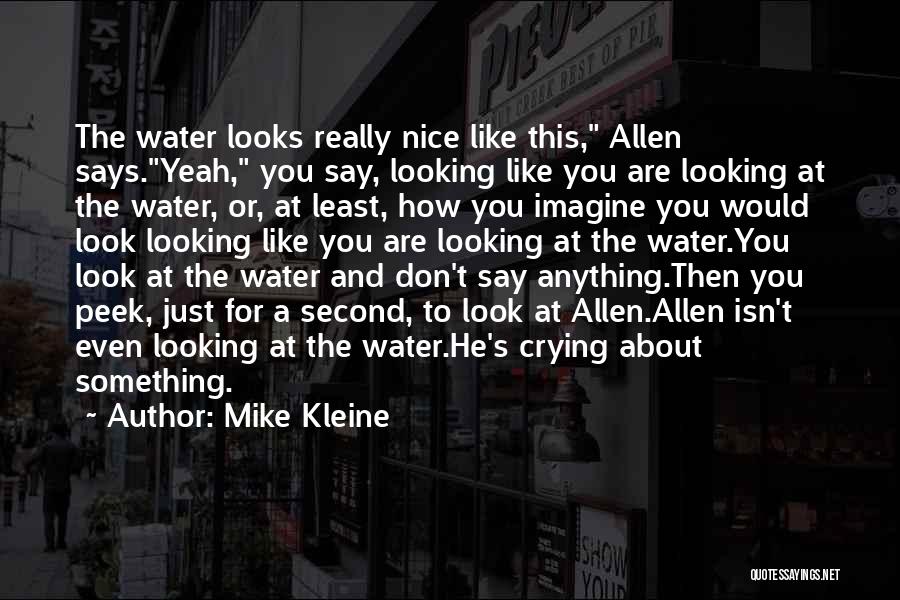 The water looks really nice like this," Allen says."Yeah," you say, looking like you are looking at the water, or, at least, how you imagine you would look looking like you are looking at the water.You look at the water and don't say anything.Then you peek, just for a second, to look at Allen.Allen isn't even looking at the water.He's crying about something.

~ Author: Mike Kleine

QUOTESSAYINGS.NET